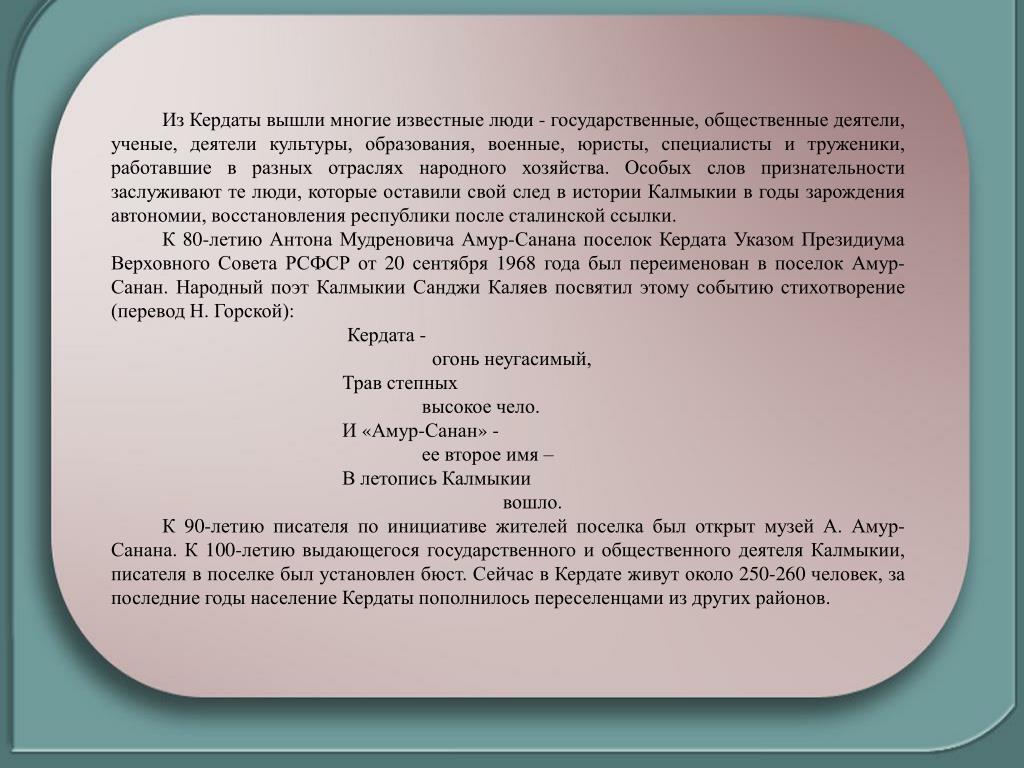 Из Кердаты вышли многие известные люди - государственные, общественные деятели, ученые, деятели культуры, образования, военные, юристы, специалисты и труженики, работавшие в разных отраслях народного хозяйства. Особых слов признательности заслуживают те люди, которые оставили свой след в истории Калмыкии в годы зарождения автономии, восстановления республики после сталинской ссылки.

К 80-летию Антона Мудреновича Амур-Санана поселок Кердата Указом Президиума Верховного Совета РСФСР от 20 сентября 1968 года был переименован в поселок Амур-Санан. Народный поэт Калмыкии Санджи Каляев посвятил этому событию стихотворение (перевод Н. Горской):

Кердата -
огонь неугасимый,
Трав степных
высокое чело.
И «Амур-Санан» -
ее второе имя –
В летопись Калмыкии
вошло.

К 90-летию писателя по инициативе жителей поселка был открыт музей А. Амур-Санана. К 100-летию выдающегося государственного и общественного деятеля Калмыкии, писателя в поселке был установлен бюст. Сейчас в Кердате живут около 250-260 человек, за последние годы население Кердаты пополнилось переселенцами из других районов.